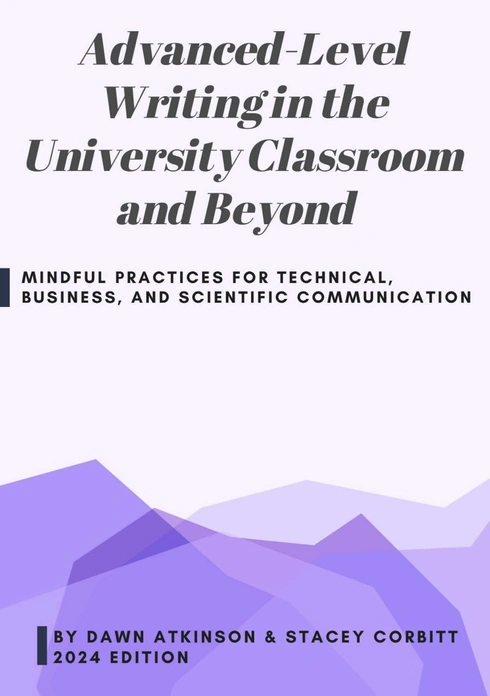 Advanced-Level Writing in the University Classroom and Beyond

MINDFUL PRACTICES FOR TECHNICAL, BUSINESS, AND SCIENTIFIC COMMUNICATION

BY DAWN ATKINSON & STACEY CORBITT
2024 EDITION